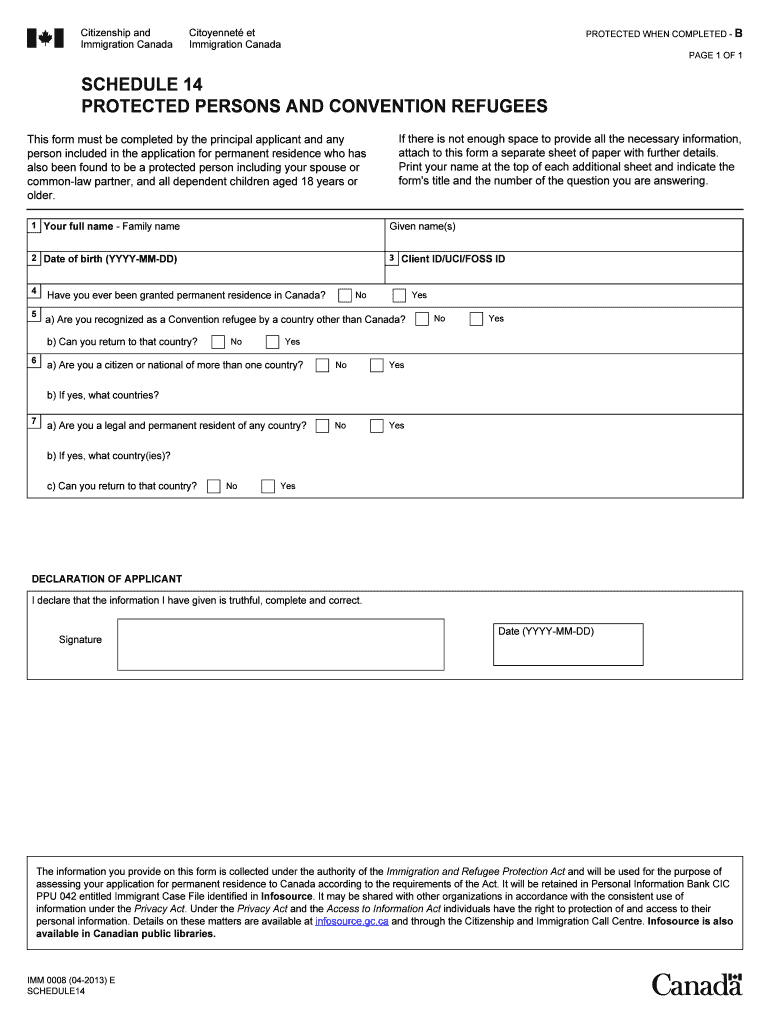 Citizenship and Immigration Canada
Citoyenneté et Immigration Canada

PROTECTED WHEN COMPLETED - B

PAGE 1 OF 1

SCHEDULE 14
PROTECTED PERSONS AND CONVENTION REFUGEES

This form must be completed by the principal applicant and any person included in the application for permanent residence who has also been found to be a protected person including your spouse or common-law partner, and all dependent children aged 18 years or older.

If there is not enough space to provide all the necessary information, attach to this form a separate sheet of paper with further details. Print your name at the top of each additional sheet and indicate the form's title and the number of the question you are answering.

1 Your full name - Family name
Given name(s)

2 Date of birth (YYYY-MM-DD)
3 Client ID/UCI/FOSS ID

4 Have you ever been granted permanent residence in Canada? No Yes

5 a) Are you recognized as a Convention refugee by a country other than Canada? No Yes

b) Can you return to that country? No Yes

6 a) Are you a citizen or national of more than one country? No Yes

b) If yes, what countries?

7 a) Are you a legal and permanent resident of any country? No Yes

b) If yes, what country(ies)?

c) Can you return to that country? No Yes

DECLARATION OF APPLICANT

I declare that the information I have given is truthful, complete and correct.

Signature

Date (YYYY-MM-DD)

The information you provide on this form is collected under the authority of the Immigration and Refugee Protection Act and will be used for the purpose of assessing your application for permanent residence to Canada according to the requirements of the Act. It will be retained in Personal Information Bank CIC PPU 042 entitled Immigrant Case File identified in Infosource. It may be shared with other organizations in accordance with the consistent use of information under the Privacy Act. Under the Privacy Act and the Access to Information Act individuals have the right to protection of and access to their personal information. Details on these matters are available at infosource.gc.ca and through the Citizenship and Immigration Call Centre. Infosource is also available in Canadian public libraries.

IMM 0008 (04-2013) E
SCHEDULE14

Canada